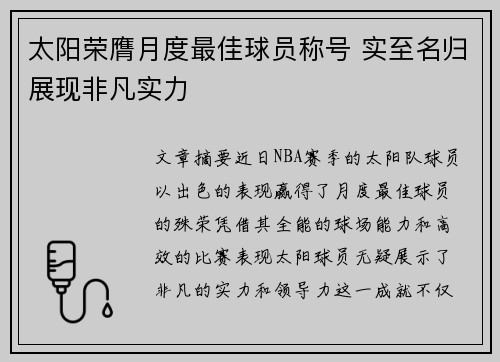 太阳荣膺月度最佳球员称号 实至名归展现非凡实力

文章摘要近日NBA赛季的太阳队球员以出色的表现赢得了月度最佳球员的殊荣凭借其全能的球场能力和高效的比赛表现太阳球员无疑展示了非凡的实力和领导力这一成就不仅